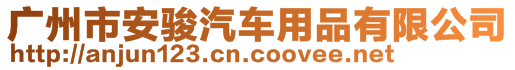 广州市安骏汽车用品有限公司
http://anjun123.cn.coovee.net